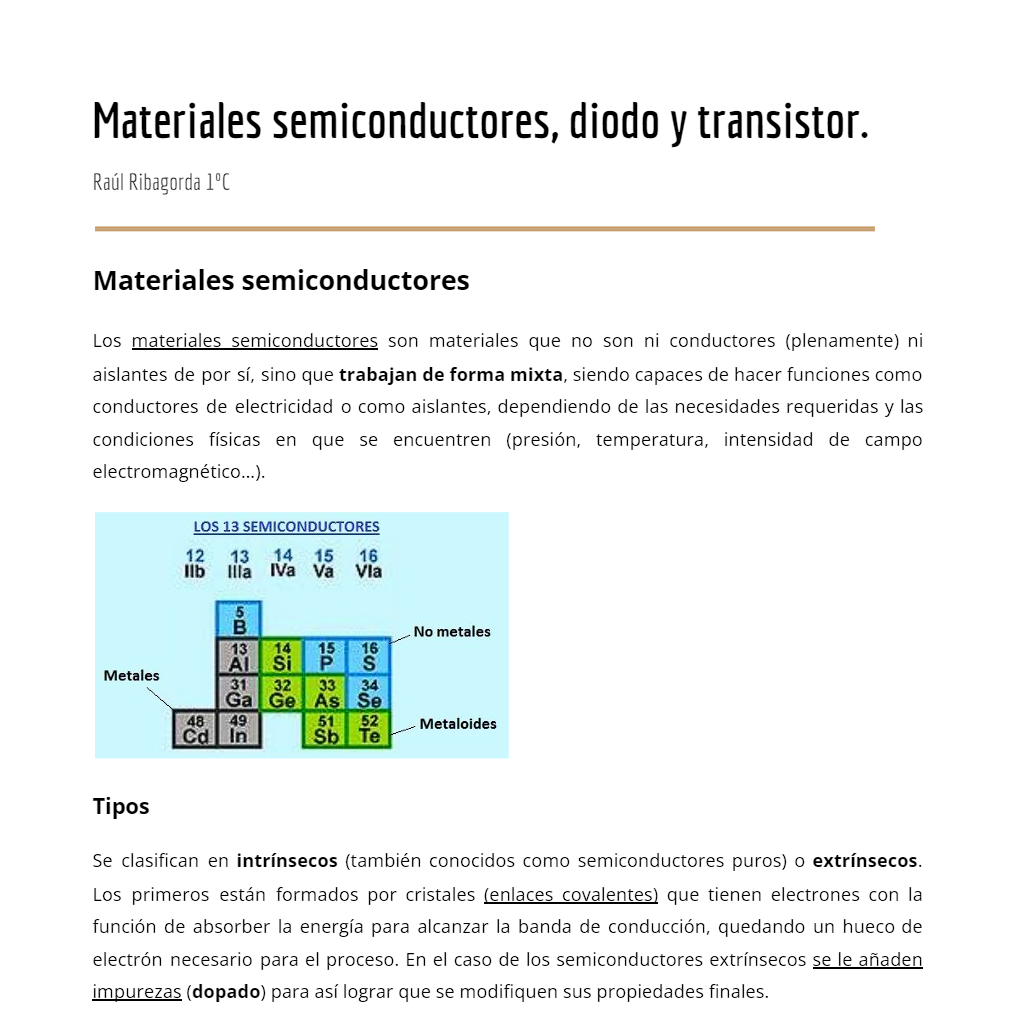 Materiales semiconductores, diodo y transistor.

Raúl Ribagorda 1ºC

Materiales semiconductores

Los materiales semiconductores son materiales que no son ni conductores (plenamente) ni aislantes de por sí, sino que trabajan de forma mixta, siendo capaces de hacer funciones como conductores de electricidad o como aislantes, dependiendo de las necesidades requeridas y las condiciones físicas en que se encuentren (presión, temperatura, intensidad de campo electromagnético...).

LOS 13 SEMICONDUCTORES

12 IIb
13 IIIa
14 IVa
15 Va
16 VIa

5 B
13 Al
14 Si
15 P
16 S
31 Ga
32 Ge
33 As
34 Se
48 Cd
49 In
51 Sb
52 Te

No metales
Metales
Metaloides

Tipos

Se clasifican en intrínsecos (también conocidos como semiconductores puros) o extrínsecos. Los primeros están formados por cristales (enlaces covalentes) que tienen electrones con la función de absorber la energía para alcanzar la banda de conducción, quedando un hueco de electrón necesario para el proceso. En el caso de los semiconductores extrínsecos se le añaden impurezas (dopado) para así lograr que se modifiquen sus propiedades finales.